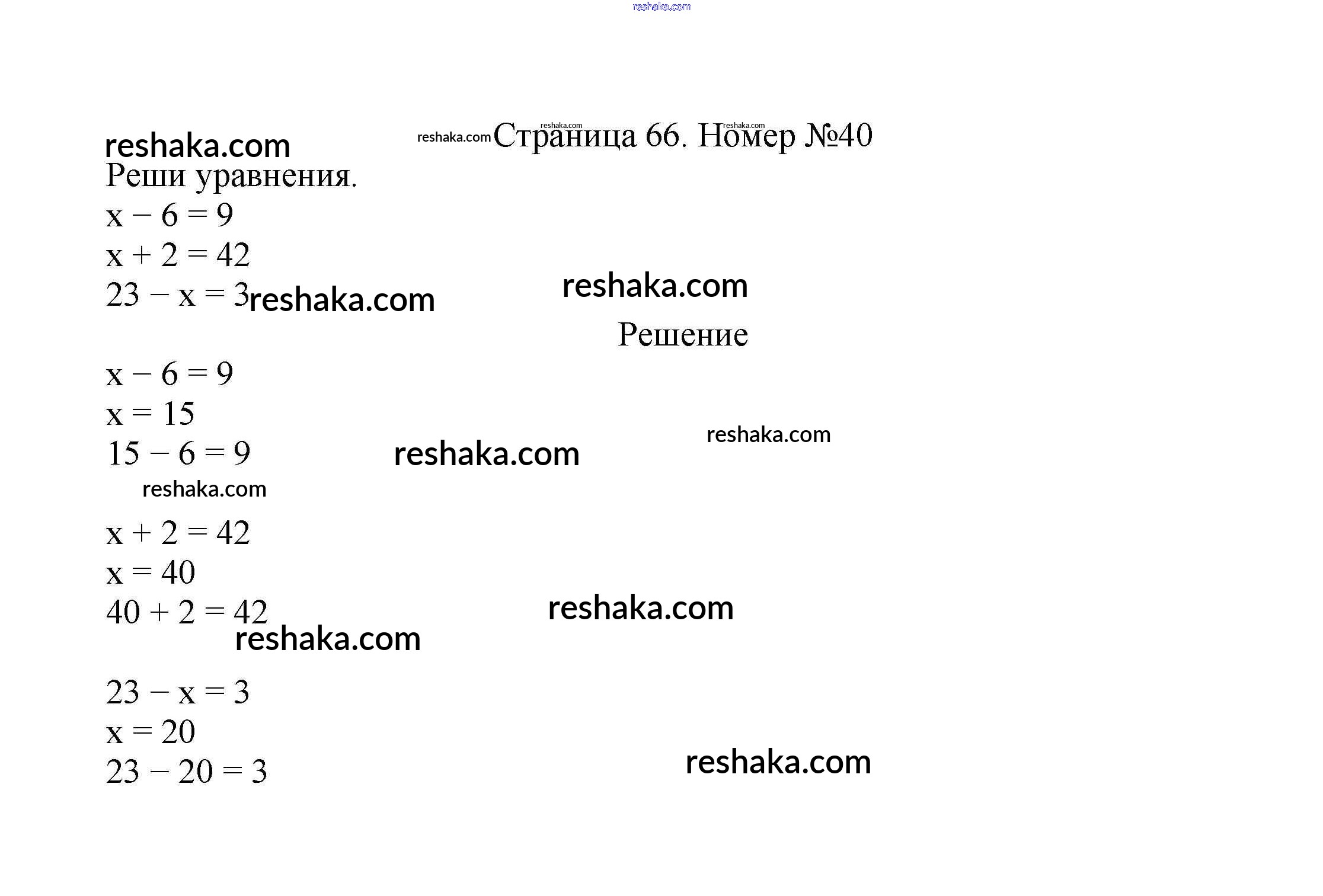 Страница 66. Номер №40

Реши уравнения.

$x - 6 = 9$

$x + 2 = 42$

$23 - x = 3$

Решение

$x - 6 = 9$

$x = 15$

$15 - 6 = 9$

$x + 2 = 42$

$x = 40$

$40 + 2 = 42$

$23 - x = 3$

$x = 20$

$23 - 20 = 3$

reshaka.com